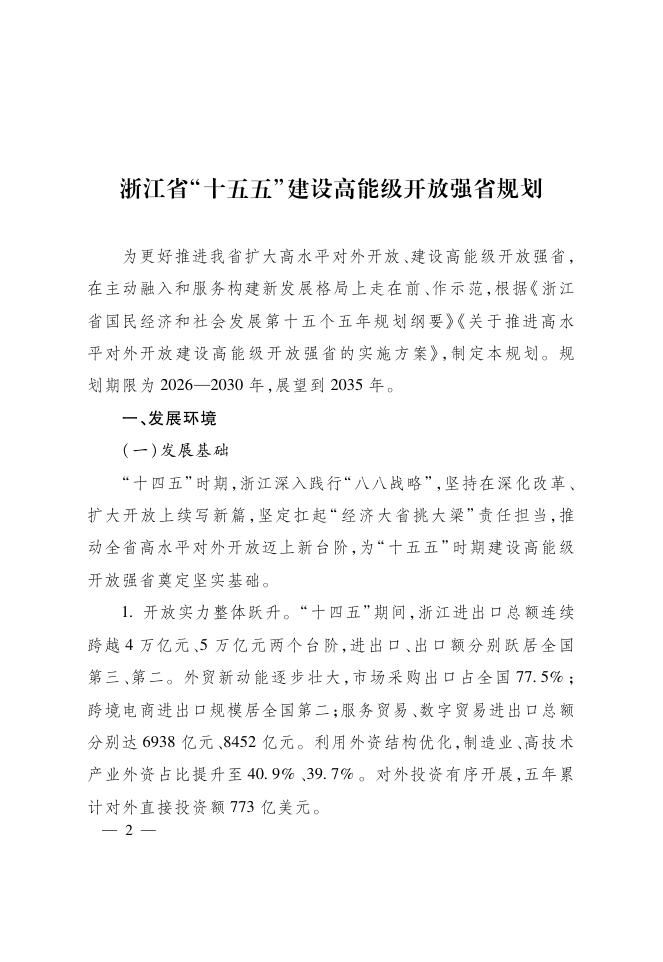 浙江省“十五五”建设高能级开放强省规划

为更好推进我省扩大高水平对外开放、建设高能级开放强省，在主动融入和服务构建新发展格局上走在前、作示范，根据《浙江省国民经济和社会发展第十五个五年规划纲要》《关于推进高水平对外开放建设高能级开放强省的实施方案》，制定本规划。规划期限为2026—2030年，展望到2035年。

一、发展环境

（一）发展基础

“十四五”时期，浙江深入践行“八八战略”，坚持在深化改革、扩大开放上续写新篇，坚定扛起“经济大省挑大梁”责任担当，推动全省高水平对外开放迈上新台阶，为“十五五”时期建设高能级开放强省奠定坚实基础。

1. 开放实力整体跃升。“十四五”期间，浙江进出口总额连续跨越4万亿元、5万亿元两个台阶，进出口、出口额分别跃居全国第三、第二。外贸新动能逐步壮大，市场采购出口占全国77.5%；跨境电商进出口规模居全国第二；服务贸易、数字贸易进出口总额分别达6938亿元、8452亿元。利用外资结构优化，制造业、高技术产业外资占比提升至40.9%、39.7%。对外投资有序开展，五年累计对外直接投资额773亿美元。

— 2 —